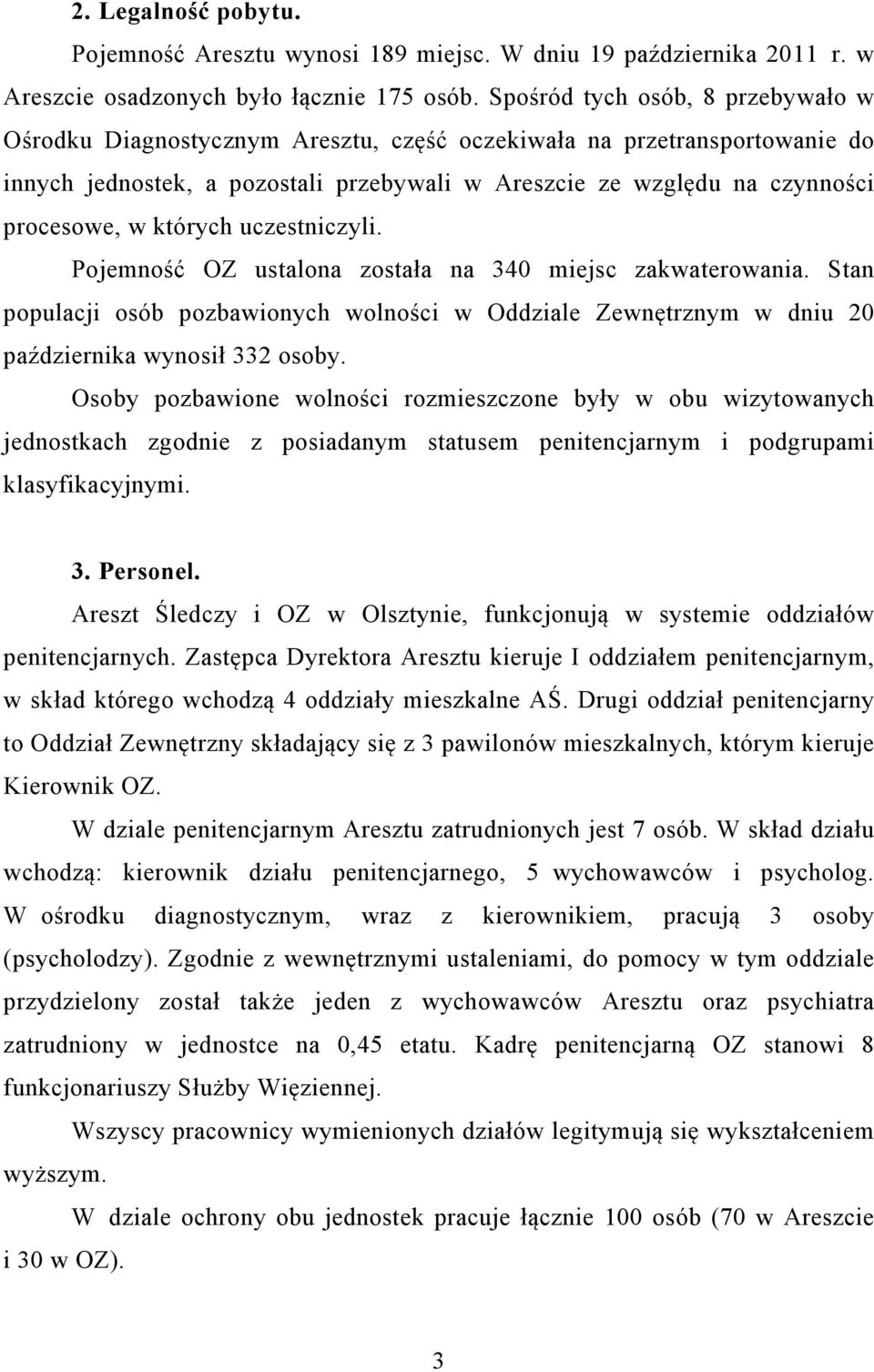 2. Legalność pobytu.

Pojemność Aresztu wynosi 189 miejsc. W dniu 19 października 2011 r. w Areszcie osadzonych było łącznie 175 osób. Spośród tych osób, 8 przebywało w Ośrodku Diagnostycznym Aresztu, część oczekiwała na przetransportowanie do innych jednostek, a pozostali przebywali w Areszcie ze względu na czynności procesowe, w których uczestniczyli.

Pojemność OZ ustalona została na 340 miejsc zakwaterowania. Stan populacji osób pozbawionych wolności w Oddziale Zewnętrznym w dniu 20 października wynosił 332 osoby.

Osoby pozbawione wolności rozmieszczone były w obu wizytowanych jednostkach zgodnie z posiadanym statusem penitencjarnym i podgrupami klasyfikacyjnymi.

3. Personel.

Areszt Śledczy i OZ w Olsztynie, funkcjonują w systemie oddziałów penitencjarnych. Zastępca Dyrektora Aresztu kieruje I oddziałem penitencjarnym, w skład którego wchodzą 4 oddziały mieszkalne AŚ. Drugi oddział penitencjarny to Oddział Zewnętrzny składający się z 3 pawilonów mieszkalnych, którym kieruje Kierownik OZ.

W dziale penitencjarnym Aresztu zatrudnionych jest 7 osób. W skład działu wchodzą: kierownik działu penitencjarnego, 5 wychowawców i psycholog. W ośrodku diagnostycznym, wraz z kierownikiem, pracują 3 osoby (psycholodzy). Zgodnie z wewnętrznymi ustaleniami, do pomocy w tym oddziale przydzielony został także jeden z wychowawców Aresztu oraz psychiatra zatrudniony w jednostce na 0,45 etatu. Kadrę penitencjarną OZ stanowi 8 funkcjonariuszy Służby Więziennej.

Wszyscy pracownicy wymienionych działów legitymują się wykształceniem wyższym.

W dziale ochrony obu jednostek pracuje łącznie 100 osób (70 w Areszcie i 30 w OZ).

3